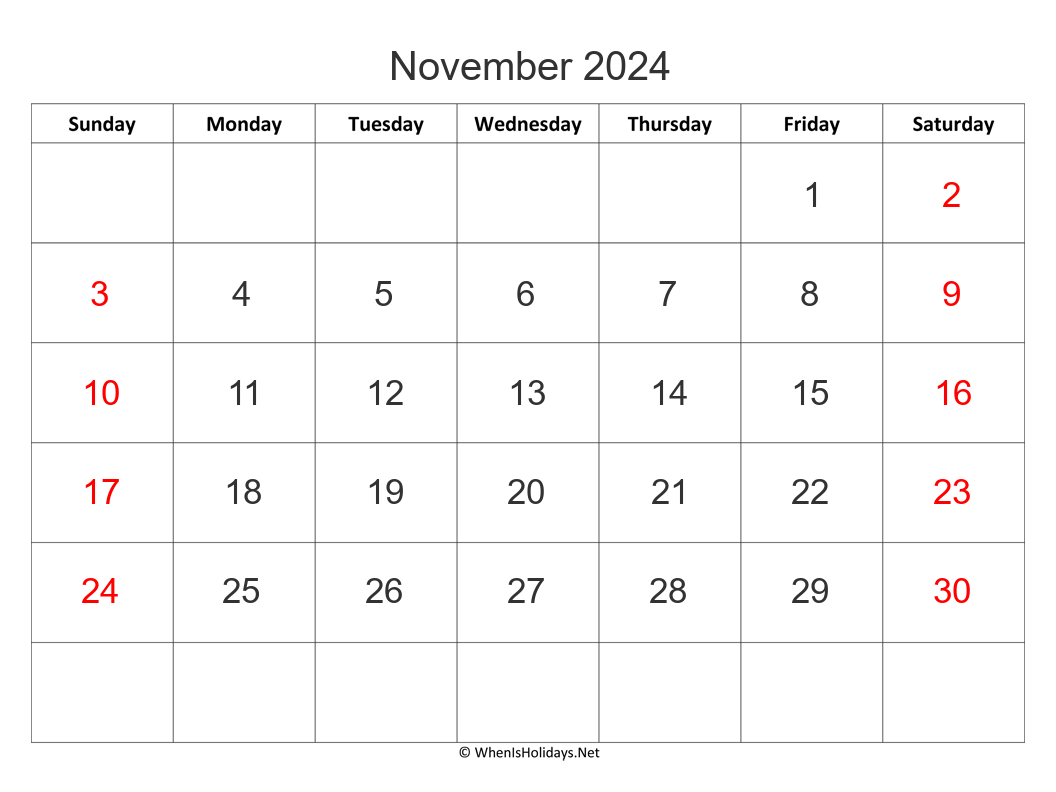 November 2024

| Sunday | Monday | Tuesday | Wednesday | Thursday | Friday | Saturday |
|---|---|---|---|---|---|---|
| | | | | | 1 | 2 |
| 3 | 4 | 5 | 6 | 7 | 8 | 9 |
| 10 | 11 | 12 | 13 | 14 | 15 | 16 |
| 17 | 18 | 19 | 20 | 21 | 22 | 23 |
| 24 | 25 | 26 | 27 | 28 | 29 | 30 |
| | | | | | | |

© WhenIsHolidays.Net